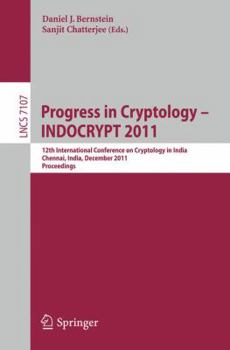 Daniel J. Bernstein
Sanjit Chatterjee (Eds.)

LNCS 7107

Progress in Cryptology – INDOCRYPT 2011

12th International Conference on Cryptology in India
Chennai, India, December 2011
Proceedings

Springer